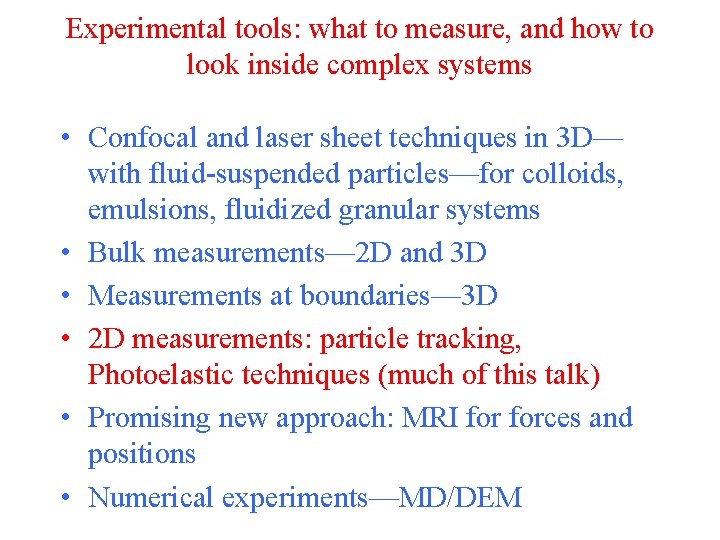 Experimental tools: what to measure, and how to look inside complex systems

• Confocal and laser sheet techniques in 3D—with fluid-suspended particles—for colloids, emulsions, fluidized granular systems
• Bulk measurements—2D and 3D
• Measurements at boundaries—3D
• 2D measurements: particle tracking, Photoelastic techniques (much of this talk)
• Promising new approach: MRI for forces and positions
• Numerical experiments—MD/DEM